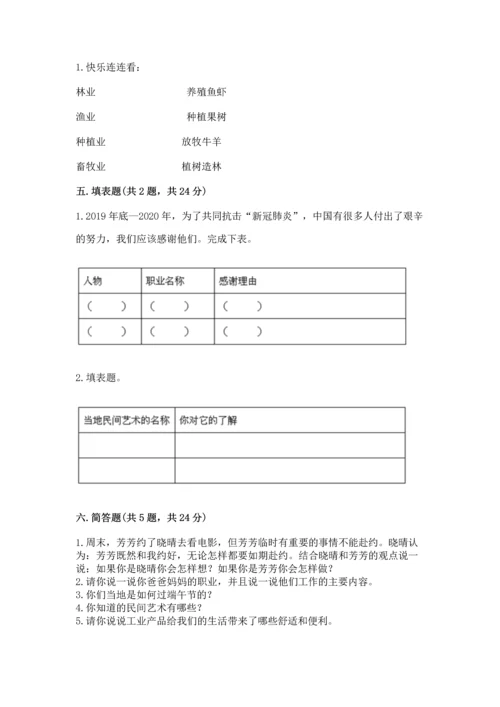 1. 快乐连连看：

林业　　　　养殖鱼虾

渔业　　　　种植果树

种植业　　　　放牧牛羊

畜牧业　　　　植树造林

五. 填表题（共 2 题，共 24 分）

1. 2019 年底—2020 年，为了共同抗击“新冠肺炎”，中国有很多人付出了艰辛的努力，我们应该感谢他们。完成下表。

| 人物 | 职业名称 | 感谢理由 |
|---|---|---|
| （　　） | （　　） | （　　） |
| （　　） | （　　） | （　　） |

2. 填表题。

| 当地民间艺术的名称 | 你对它的了解 |
|---|---|
|  |  |
|  |  |

六. 简答题（共 5 题，共 24 分）

1. 周末，芳芳约了晓晴去看电影，但芳芳临时有重要的事情不能赴约。晓晴认为：芳芳既然和我约好，无论怎样都要如期赴约。结合晓晴和芳芳的观点说一说：如果你是晓晴你会怎样想？如果你是芳芳你会怎样做？
2. 请你说一说你爸爸妈妈的职业，并且说一说他们工作的主要内容。
3. 你们当地是如何过端午节的？
4. 你知道的民间艺术有哪些？
5. 请你说说工业产品给我们的生活带来了哪些舒适和便利。